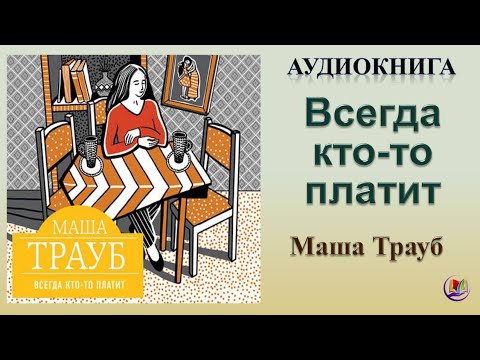 МАША
ТРАУБ
ВСЕГДА КТО-ТО ПЛАТИТ

АУДИОКНИГА

Всегда кто-то платит

Маша Трауб